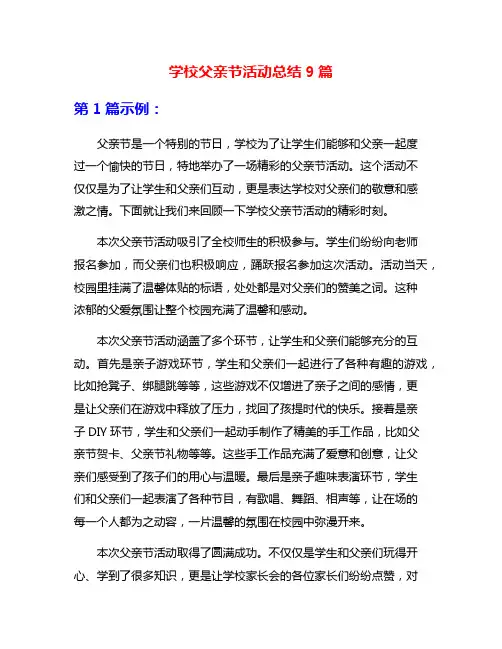 学校父亲节活动总结 9 篇

第 1 篇示例：

父亲节是一个特别的节日，学校为了让学生们能够和父亲一起度过一个愉快的节日，特地举办了一场精彩的父亲节活动。这个活动不仅仅是为了让学生和父亲们互动，更是表达学校对父亲们的敬意和感激之情。下面就让我们来回顾一下学校父亲节活动的精彩时刻。

本次父亲节活动吸引了全校师生的积极参与。学生们纷纷向老师报名参加，而父亲们也积极响应，踊跃报名参加这次活动。活动当天，校园里挂满了温馨体贴的标语，处处都是对父亲们的赞美之词。这种浓郁的父爱氛围让整个校园充满了温馨和感动。

本次父亲节活动涵盖了多个环节，让学生和父亲们能够充分的互动。首先是亲子游戏环节，学生和父亲们一起进行了各种有趣的游戏，比如抢凳子、绑腿跳等等，这些游戏不仅增进了亲子之间的感情，更是让父亲们在游戏中释放了压力，找回了孩提时代的快乐。接着是亲子 DIY 环节，学生和父亲们一起动手制作了精美的手工作品，比如父亲节贺卡、父亲节礼物等等。这些手工作品充满了爱意和创意，让父亲们感受到了孩子们的用心与温暖。最后是亲子趣味表演环节，学生们和父亲们一起表演了各种节目，有歌唱、舞蹈、相声等，让在场的每一个人都为之动容，一片温馨的氛围在校园中弥漫开来。

本次父亲节活动取得了圆满成功。不仅仅是学生和父亲们玩得开心、学到了很多知识，更是让学校家长会的各位家长们纷纷点赞，对